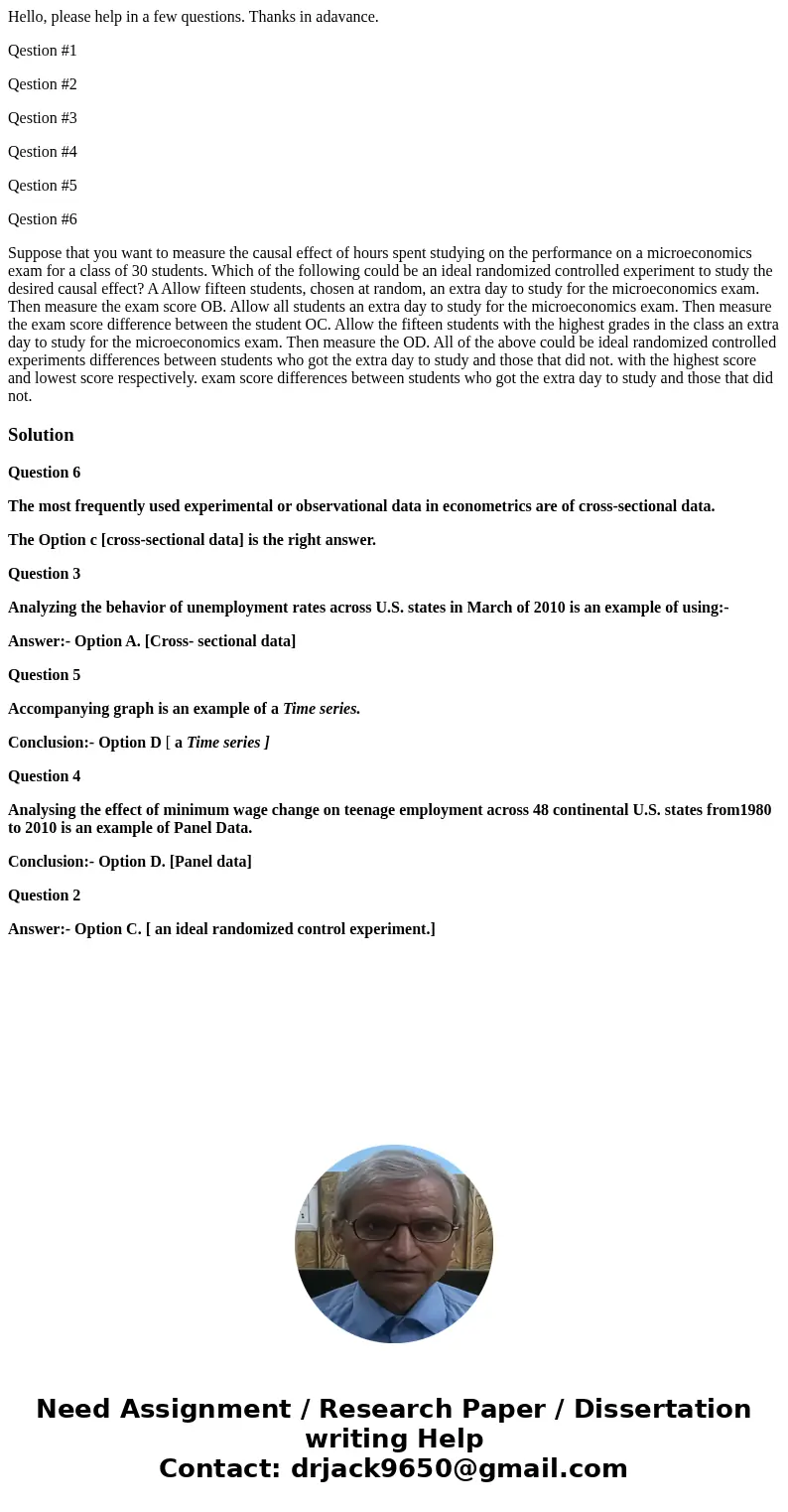 Hello, please help in a few questions. Thanks in adavance.

Qestion #1

Qestion #2

Qestion #3

Qestion #4

Qestion #5

Qestion #6

Suppose that you want to measure the causal effect of hours spent studying on the performance on a microeconomics exam for a class of 30 students. Which of the following could be an ideal randomized controlled experiment to study the desired causal effect? A Allow fifteen students, chosen at random, an extra day to study for the microeconomics exam. Then measure the exam score OB. Allow all students an extra day to study for the microeconomics exam. Then measure the exam score difference between the student OC. Allow the fifteen students with the highest grades in the class an extra day to study for the microeconomics exam. Then measure the OD. All of the above could be ideal randomized controlled experiments differences between students who got the extra day to study and those that did not. with the highest score and lowest score respectively. exam score differences between students who got the extra day to study and those that did not.

Solution

Question 6

The most frequently used experimental or observational data in econometrics are of cross-sectional data.

The Option c [cross-sectional data] is the right answer.

Question 3

Analyzing the behavior of unemployment rates across U.S. states in March of 2010 is an example of using:-

Answer:- Option A. [Cross- sectional data]

Question 5

Accompanying graph is an example of a Time series.

Conclusion:- Option D [ a Time series ]

Question 4

Analysing the effect of minimum wage change on teenage employment across 48 continental U.S. states from1980 to 2010 is an example of Panel Data.

Conclusion:- Option D. [Panel data]

Question 2

Answer:- Option C. [ an ideal randomized control experiment.]

Need Assignment / Research Paper / Dissertation writing Help
Contact: drjack9650@gmail.com